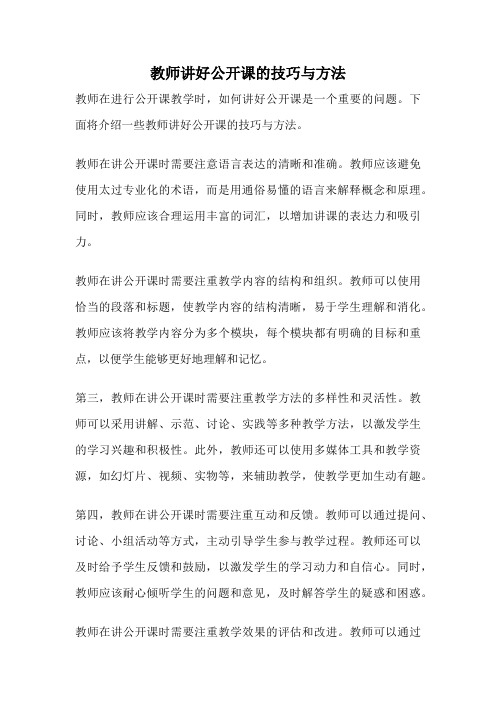 教师讲好公开课的技巧与方法

教师在进行公开课教学时，如何讲好公开课是一个重要的问题。下面将介绍一些教师讲好公开课的技巧与方法。

教师在讲公开课时需要注意语言表达的清晰和准确。教师应该避免使用太过专业化的术语，而是用通俗易懂的语言来解释概念和原理。同时，教师应该合理运用丰富的词汇，以增加讲课的表达力和吸引力。

教师在讲公开课时需要注重教学内容的结构和组织。教师可以使用恰当的段落和标题，使教学内容的结构清晰，易于学生理解和消化。教师应该将教学内容分为多个模块，每个模块都有明确的目标和重点，以便学生能够更好地理解和记忆。

第三，教师在讲公开课时需要注重教学方法的多样性和灵活性。教师可以采用讲解、示范、讨论、实践等多种教学方法，以激发学生的学习兴趣和积极性。此外，教师还可以使用多媒体工具和教学资源，如幻灯片、视频、实物等，来辅助教学，使教学更加生动有趣。

第四，教师在讲公开课时需要注重互动和反馈。教师可以通过提问、讨论、小组活动等方式，主动引导学生参与教学过程。教师还可以及时给予学生反馈和鼓励，以激发学生的学习动力和自信心。同时，教师应该耐心倾听学生的问题和意见，及时解答学生的疑惑和困惑。

教师在讲公开课时需要注重教学效果的评估和改进。教师可以通过